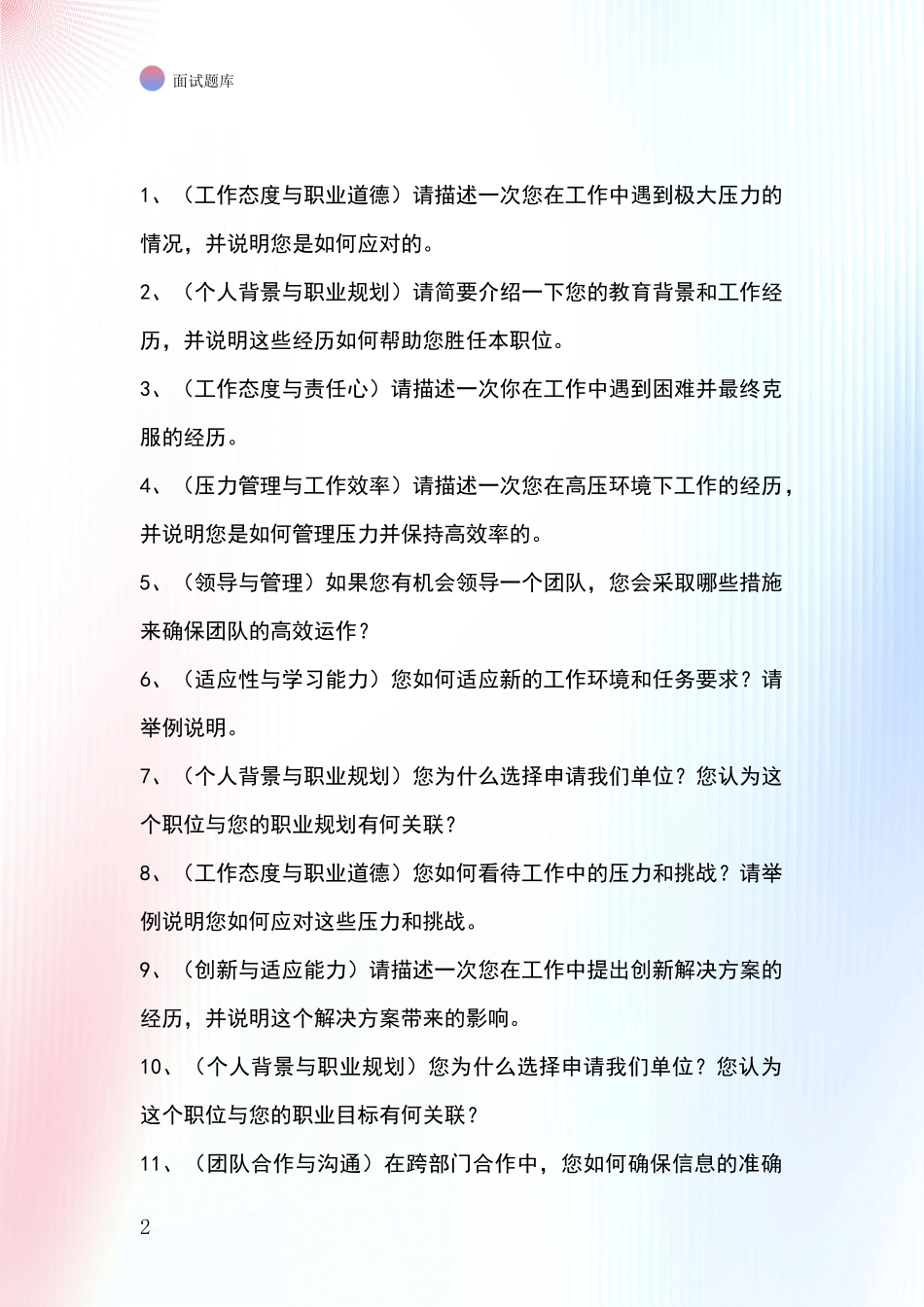 面试题库

1、（工作态度与职业道德）请描述一次您在工作中遇到极大压力的情况，并说明您是如何应对的。

2、（个人背景与职业规划）请简要介绍一下您的教育背景和工作经历，并说明这些经历如何帮助您胜任本职位。

3、（工作态度与责任心）请描述一次你在工作中遇到困难并最终克服的经历。

4、（压力管理与工作效率）请描述一次您在高压环境下工作的经历，并说明您是如何管理压力并保持高效率的。

5、（领导与管理）如果您有机会领导一个团队，您会采取哪些措施来确保团队的高效运作？

6、（适应性与学习能力）您如何适应新的工作环境和任务要求？请举例说明。

7、（个人背景与职业规划）您为什么选择申请我们单位？您认为这个职位与您的职业规划有何关联？

8、（工作态度与职业道德）您如何看待工作中的压力和挑战？请举例说明您如何应对这些压力和挑战。

9、（创新与适应能力）请描述一次您在工作中提出创新解决方案的经历，并说明这个解决方案带来的影响。

10、（个人背景与职业规划）您为什么选择申请我们单位？您认为这个职位与您的职业目标有何关联？

11、（团队合作与沟通）在跨部门合作中，您如何确保信息的准确

2